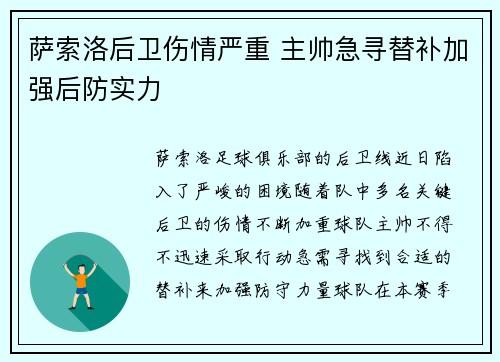 萨索洛后卫伤情严重 主帅急寻替补加强后防实力

萨索洛足球俱乐部的后卫线近日陷入了严峻的困境随着队中多名关键后卫的伤情不断加重球队主帅不得不迅速采取行动急需寻找到合适的替补来加强防守力量球队在本赛季